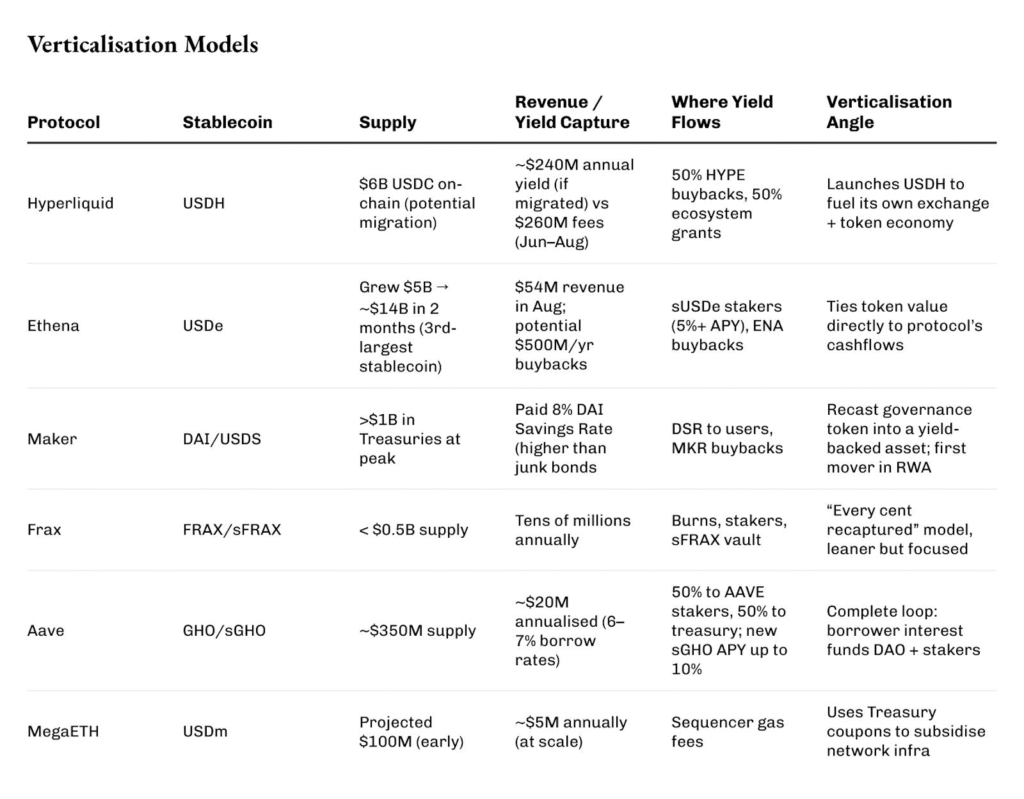 Verticalisation Models

| Protocol | Stablecoin | Supply | Revenue / Yield Capture | Where Yield Flows | Verticalisation Angle |
|---|---|---|---|---|---|
| Hyperliquid | USDH | \$6B USDC on-chain (potential migration) | ~\$240M annual yield (if migrated) vs \$260M fees (Jun–Aug) | 50% HYPE buybacks, 50% ecosystem grants | Launches USDH to fuel its own exchange + token economy |
| Ethena | USDe | Grew \$5B → ~\$14B in 2 months (3rd-largest stablecoin) | \$54M revenue in Aug; potential \$500M/yr buybacks | sUSDe stakers (5%+ APY), ENA buybacks | Ties token value directly to protocol's cashflows |
| Maker | DAI/USDS | >\$1B in Treasuries at peak | Paid 8% DAI Savings Rate (higher than junk bonds | DSR to users, MKR buybacks | Recast governance token into a yield-backed asset; first mover in RWA |
| Frax | FRAX/sFRAX | < \$0.5B supply | Tens of millions annually | Burns, stakers, sFRAX vault | "Every cent recaptured" model, leaner but focused |
| Aave | GHO/sGHO | ~\$350M supply | ~\$20M annualised (6–7% borrow rates) | 50% to AAVE stakers, 50% to treasury; new sGHO APY up to 10% | Complete loop: borrower interest funds DAO + stakers |
| MegaETH | USDm | Projected \$100M (early) | ~\$5M annually (at scale) | Sequencer gas fees | Uses Treasury coupons to subsidise network infra |